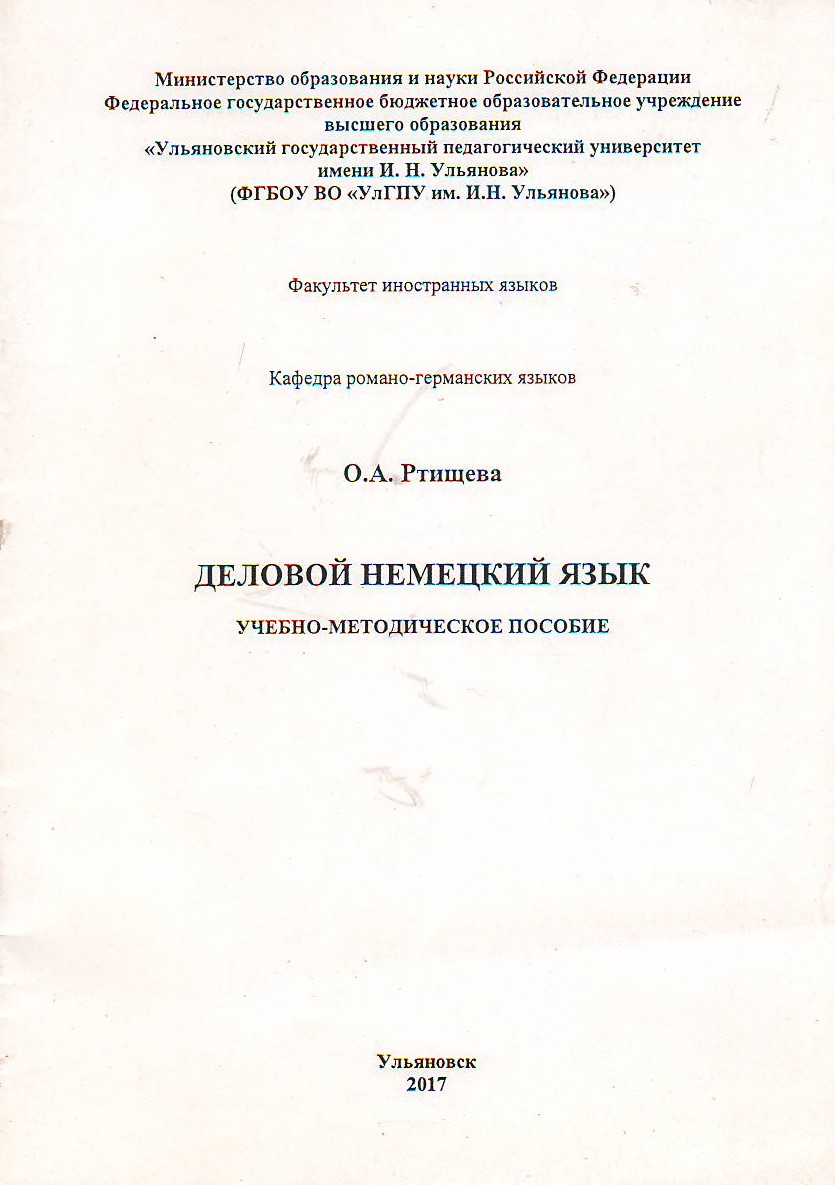 Министерство образования и науки Российской Федерации
Федеральное государственное бюджетное образовательное учреждение
высшего образования
«Ульяновский государственный педагогический университет
имени И. Н. Ульянова»
(ФГБОУ ВО «УлГПУ им. И.Н. Ульянова»)

Факультет иностранных языков

Кафедра романо-германских языков

О.А. Ртищева

ДЕЛОВОЙ НЕМЕЦКИЙ ЯЗЫК

УЧЕБНО-МЕТОДИЧЕСКОЕ ПОСОБИЕ

Ульяновск
2017